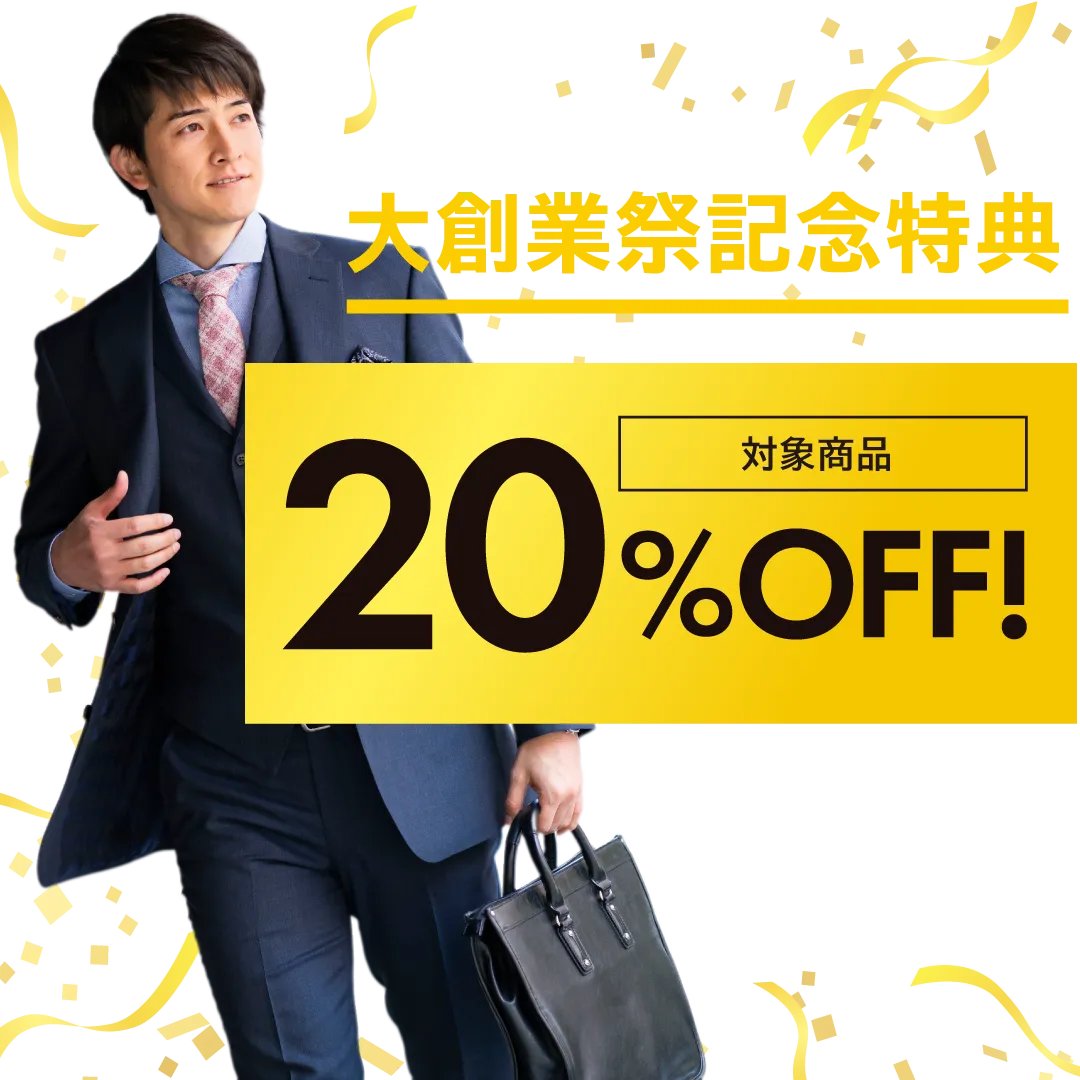 大創業祭記念特典

対象商品

20%OFF!